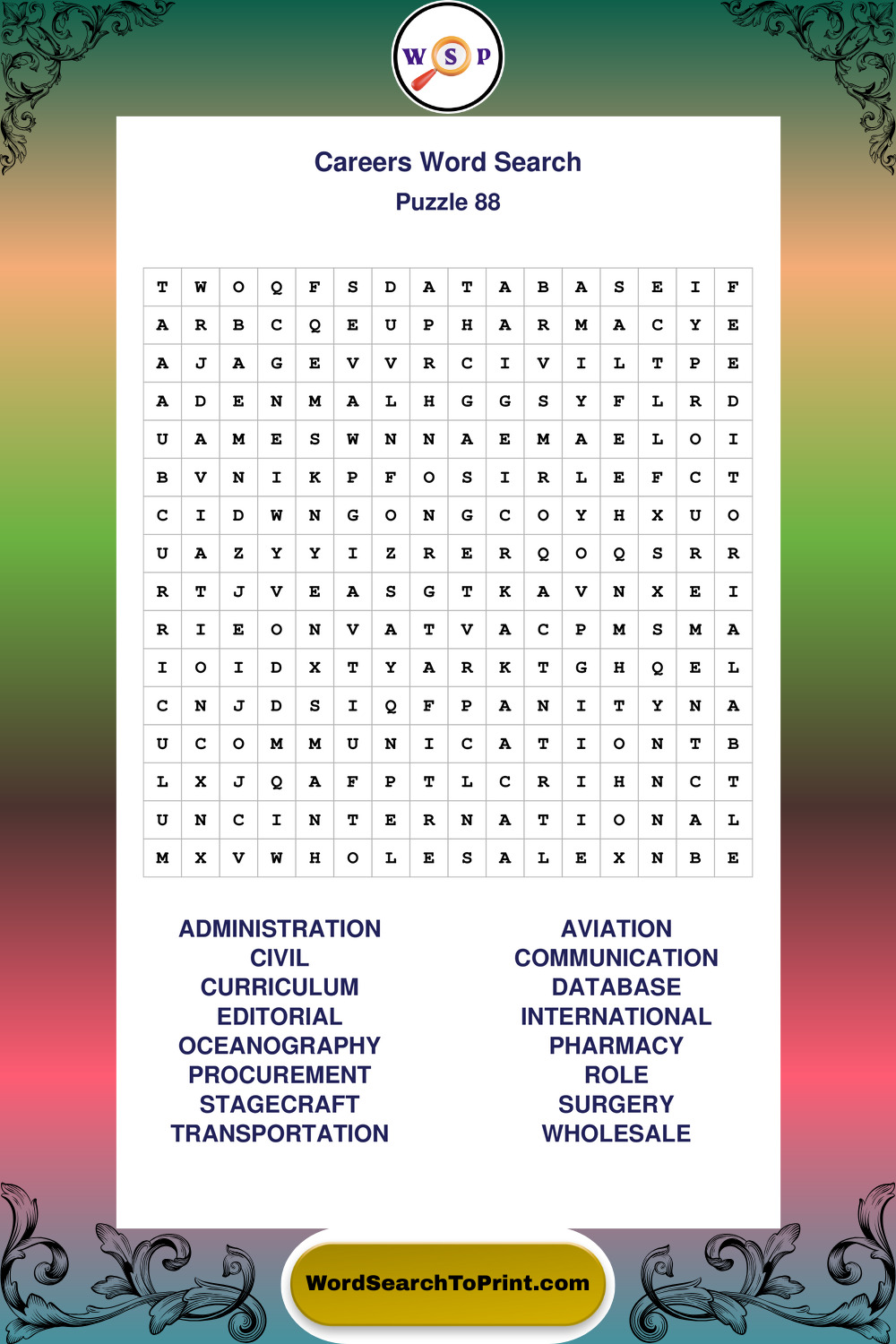 W S P

Careers Word Search
Puzzle 88

| T | W | O | Q | F | S | D | A | T | A | B | A | S | E | I | F |
|---|---|---|---|---|---|---|---|---|---|---|---|---|---|---|---|
| A | R | B | C | Q | E | U | P | H | A | R | M | A | C | Y | E |
| A | J | A | G | E | V | V | R | C | I | V | I | L | T | P | E |
| A | D | E | N | M | A | L | H | G | G | S | Y | F | L | R | D |
| U | A | M | E | S | W | N | N | A | E | M | A | E | L | O | I |
| B | V | N | I | K | P | F | O | S | I | R | L | E | F | C | T |
| C | I | D | W | N | G | O | N | G | C | O | Y | H | X | U | O |
| U | A | Z | Y | Y | I | Z | R | E | R | Q | O | Q | S | R | R |
| R | T | J | V | E | A | S | G | T | K | A | V | N | X | E | I |
| R | I | E | O | N | V | A | T | V | A | C | P | M | S | M | A |
| I | O | I | D | X | T | Y | A | R | K | T | G | H | Q | E | L |
| C | N | J | D | S | I | Q | F | P | A | N | I | T | Y | N | A |
| U | C | O | M | M | U | N | I | C | A | T | I | O | N | T | B |
| L | X | J | Q | A | F | P | T | L | C | R | I | H | N | C | T |
| U | N | C | I | N | T | E | R | N | A | T | I | O | N | A | L |
| M | X | V | W | H | O | L | E | S | A | L | E | X | N | B | E |

ADMINISTRATION
CIVIL
CURRICULUM
EDITORIAL
OCEANOGRAPHY
PROCUREMENT
STAGECRAFT
TRANSPORTATION

AVIATION
COMMUNICATION
DATABASE
INTERNATIONAL
PHARMACY
ROLE
SURGERY
WHOLESALE

WordSearchToPrint.com